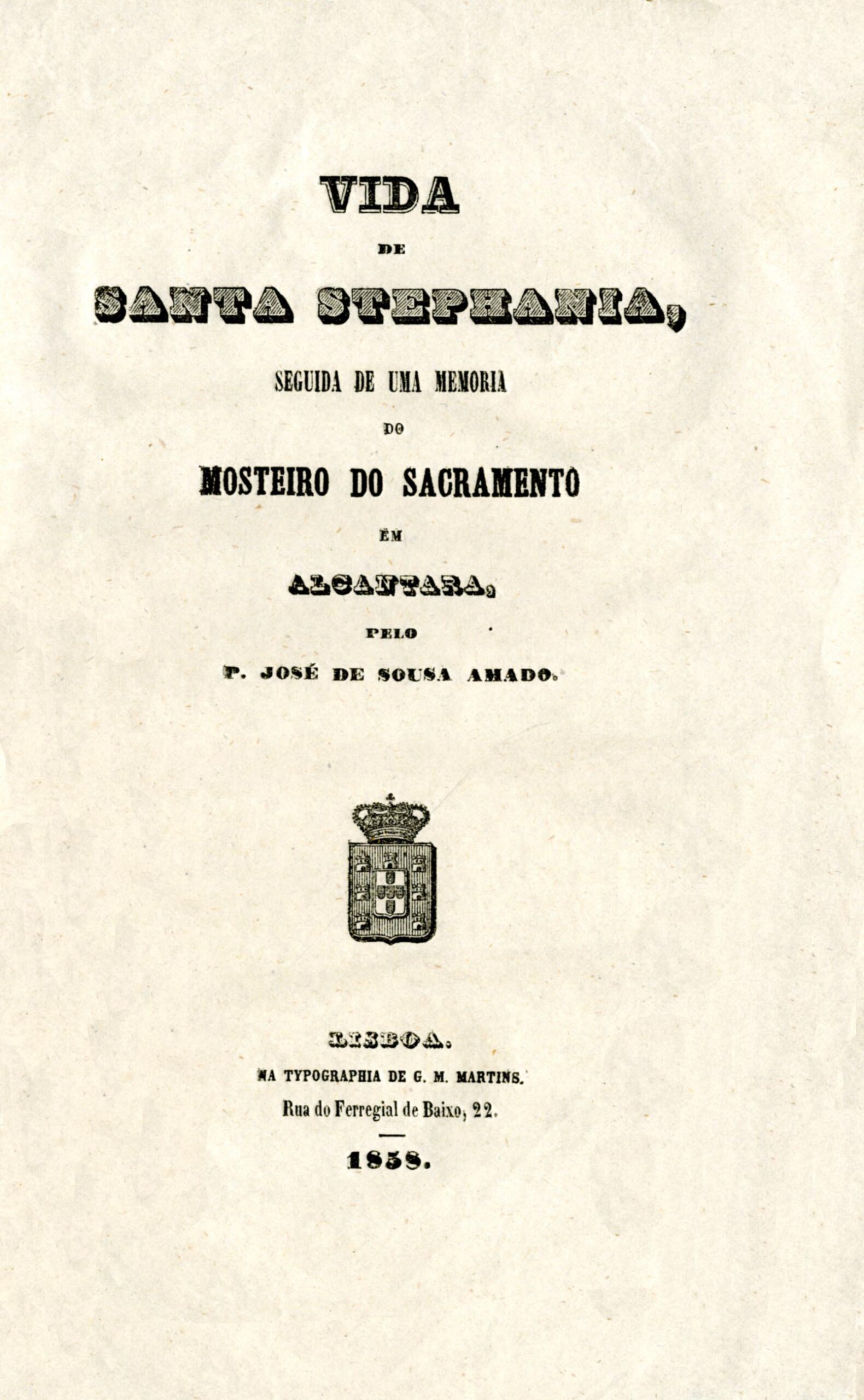 VIDA

DE

SANTA STEPHANIA,

SEGUIDA DE UMA MEMORIA

DO

MOSTEIRO DO SACRAMENTO

EM

ALCANTARA,

PELO

P. JOSÉ DE SOUSA AMADO.

LISBOA.

NA TYPOGRAPHIA DE G. M. MARTINS.

Rua do Ferregial de Baixo, 22.

1858.